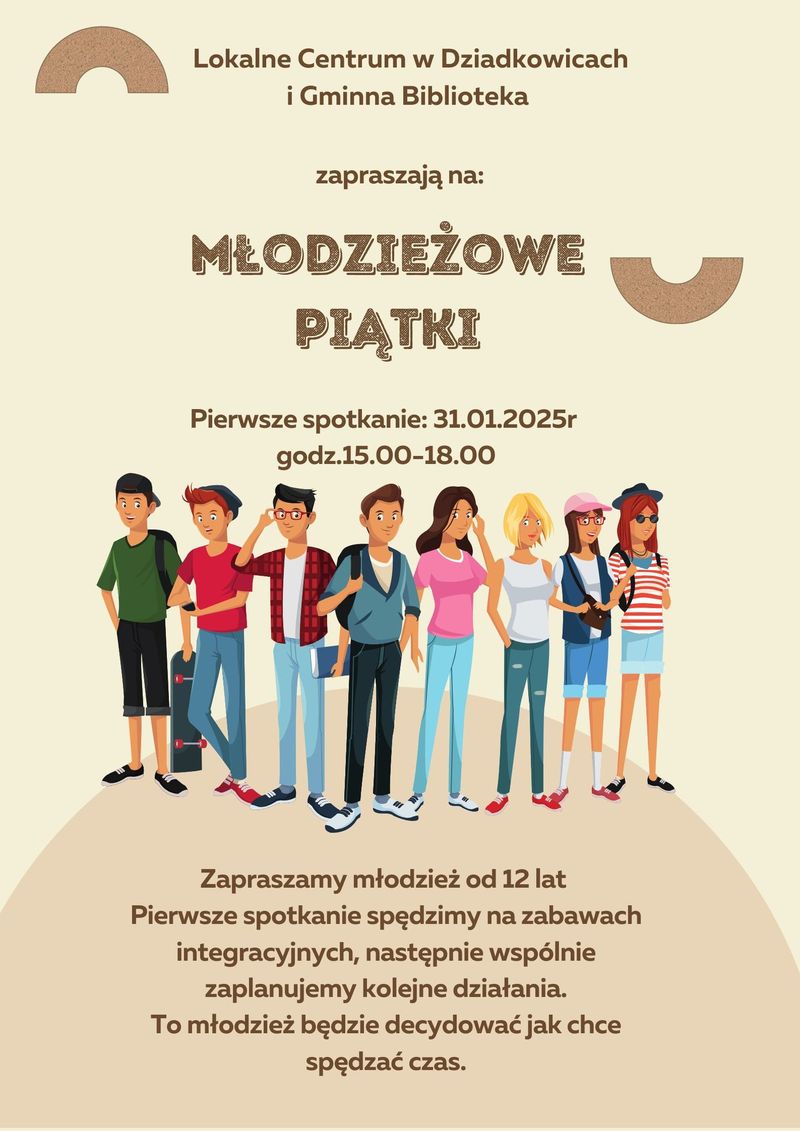 Lokalne Centrum w Dziadkowicach
i Gminna Biblioteka

zapraszają na:

MŁODZIEŻOWE
PIĄTKI

Pierwsze spotkanie: 31.01.2025r
godz.15.00-18.00

Zapraszamy młodzież od 12 lat
Pierwsze spotkanie spędzimy na zabawach integracyjnych, następnie wspólnie zaplanujemy kolejne działania.
To młodzież będzie decydować jak chce spędzać czas.